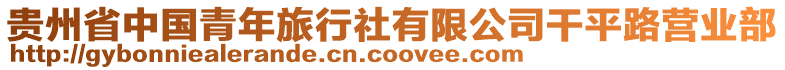 贵州省中国青年旅行社有限公司干平路营业部
http://gybonniealerande.cn.coovee.com